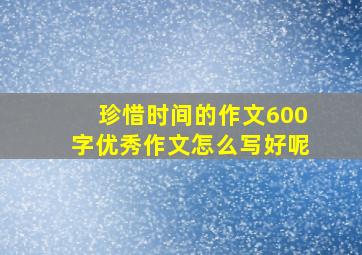 珍惜时间的作文600字优秀作文怎么写好呢